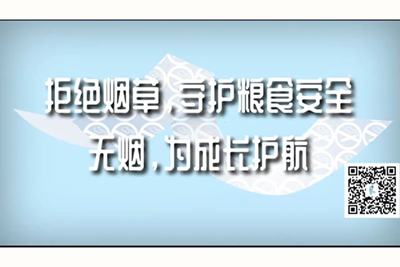 拒绝烟草，守护粮食安全
无烟，为成长护航